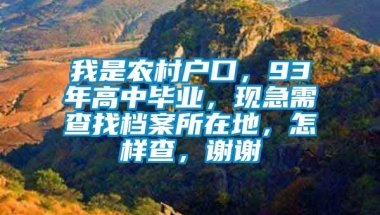 我是农村户口，93年高中毕业，现急需查找档案所在地，怎样查，谢谢